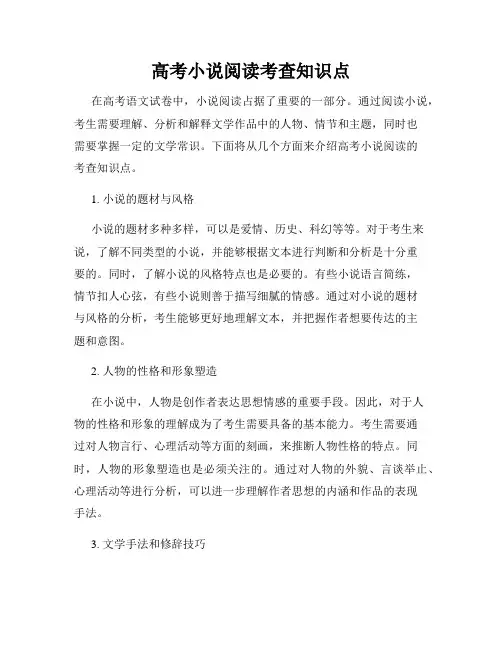 高考小说阅读考查知识点

在高考语文试卷中，小说阅读占据了重要的一部分。通过阅读小说，考生需要理解、分析和解释文学作品中的人物、情节和主题，同时也需要掌握一定的文学常识。下面将从几个方面来介绍高考小说阅读的考查知识点。

1. 小说的题材与风格

小说的题材多种多样，可以是爱情、历史、科幻等等。对于考生来说，了解不同类型的小说，并能够根据文本进行判断和分析是十分重要的。同时，了解小说的风格特点也是必要的。有些小说语言简练，情节扣人心弦，有些小说则善于描写细腻的情感。通过对小说的题材与风格的分析，考生能够更好地理解文本，并把握作者想要传达的主题和意图。

2. 人物的性格和形象塑造

在小说中，人物是创作者表达思想情感的重要手段。因此，对于人物的性格和形象的理解成为了考生需要具备的基本能力。考生需要通过对人物言行、心理活动等方面的刻画，来推断人物性格的特点。同时，人物的形象塑造也是必须关注的。通过对人物的外貌、言谈举止、心理活动等进行分析，可以进一步理解作者思想的内涵和作品的表现手法。

3. 文学手法和修辞技巧